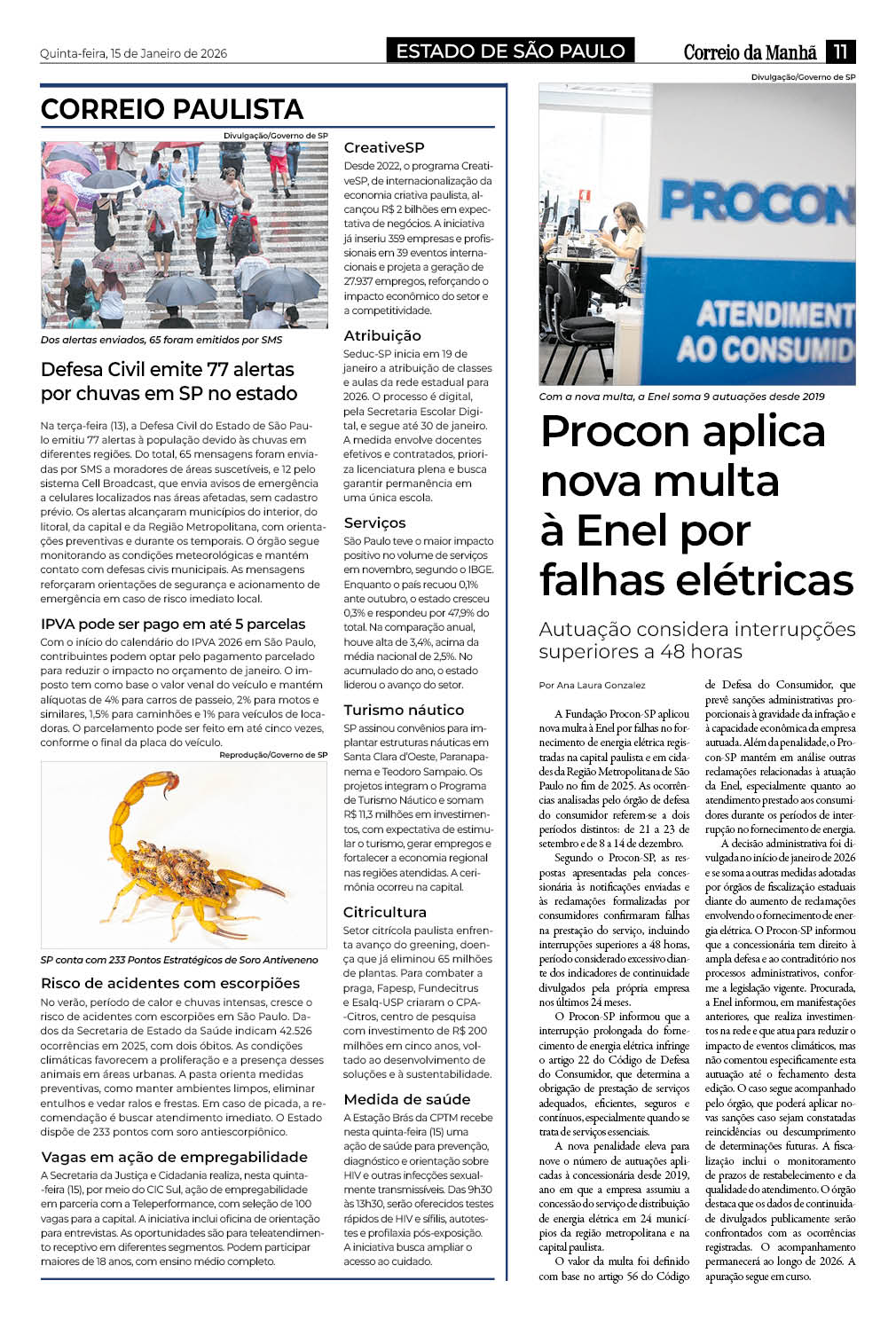 Quinta-feira, 15 de Janeiro de 2026

ESTADO DE SÃO PAULO

Correio da Manhã 11

CORREIO PAULISTA

Divulgação/Governo de SP

Dos alertas enviados, 65 foram emitidos por SMS

Defesa Civil emite 77 alertas por chuvas em SP no estado

Na terça-feira (13), a Defesa Civil do Estado de São Paulo emitiu 77 alertas à população devido às chuvas em diferentes regiões. Do total, 65 mensagens foram enviadas por SMS a moradores de áreas suscetíveis, e 12 pelo sistema Cell Broadcast, que envia avisos de emergência a celulares localizados nas áreas afetadas, sem cadastro prévio. Os alertas alcançaram municípios do interior, do litoral, da capital e da Região Metropolitana, com orientações preventivas e durante os temporais. O órgão segue monitorando as condições meteorológicas e mantém contato com defesas civis municipais. As mensagens reforçaram orientações de segurança e acionamento de emergência em caso de risco imediato local.

IPVA pode ser pago em até 5 parcelas

Com o início do calendário do IPVA 2026 em São Paulo, contribuintes podem optar pelo pagamento parcelado para reduzir o impacto no orçamento de janeiro. O imposto tem como base o valor venal do veículo e mantém alíquotas de 4% para carros de passeio, 2% para motos e similares, 1,5% para caminhões e 1% para veículos de locadoras. O parcelamento pode ser feito em até cinco vezes, conforme o final da placa do veículo.

Reprodução/Governo de SP

SP conta com 233 Pontos Estratégicos de Soro Antiveneno

Risco de acidentes com escorpiões

No verão, período de calor e chuvas intensas, cresce o risco de acidentes com escorpiões em São Paulo. Dados da Secretaria de Estado da Saúde indicam 42.526 ocorrências em 2025, com dois óbitos. As condições climáticas favorecem a proliferação e a presença desses animais em áreas urbanas. A pasta orienta medidas preventivas, como manter ambientes limpos, eliminar entulhos e vedar ralos e frestas. Em caso de picada, a recomendação é buscar atendimento imediato. O Estado dispõe de 233 pontos com soro antiescorpiônico.

Vagas em ação de empregabilidade

A Secretaria da Justiça e Cidadania realiza, nesta quinta-feira (15), por meio do CIC Sul, ação de empregabilidade em parceria com a Teleperformance, com seleção de 100 vagas para a capital. A iniciativa inclui oficina de orientação para entrevistas. As oportunidades são para teleatendimento receptivo em diferentes segmentos. Podem participar maiores de 18 anos, com ensino médio completo.

CreativeSP

Desde 2022, o programa CreativeSP, de internacionalização da economia criativa paulista, alcançou R$ 2 bilhões em expectativa de negócios. A iniciativa já inseriu 359 empresas e profissionais em 39 eventos internacionais e projeta a geração de 27.937 empregos, reforçando o impacto econômico do setor e a competitividade.

Atribuição

Seduc-SP inicia em 19 de janeiro a atribuição de classes e aulas da rede estadual para 2026. O processo é digital, pela Secretaria Escolar Digital, e segue até 30 de janeiro. A medida envolve docentes efetivos e contratados, prioriza licenciatura plena e busca garantir permanência em uma única escola.

Serviços

São Paulo teve o maior impacto positivo no volume de serviços em novembro, segundo o IBGE. Enquanto o país recuou 0,1% ante outubro, o estado cresceu 0,3% e respondeu por 47,9% do total. Na comparação anual, houve alta de 3,4%, acima da média nacional de 2,5%. No acumulado do ano, o estado liderou o avanço do setor.

Turismo náutico

SP assinou convênios para implantar estruturas náuticas em Santa Clara d'Oeste, Paranapanema e Teodoro Sampaio. Os projetos integram o Programa de Turismo Náutico e somam R$ 11,3 milhões em investimentos, com expectativa de estimular o turismo, gerar empregos e fortalecer a economia regional nas regiões atendidas. A cerimônia ocorreu na capital.

Citricultura

Setor citrícola paulista enfrenta avanço do greening, doença que já eliminou 65 milhões de plantas. Para combater a praga, Fapesp, Fundecitrus e Esalq-USP criaram o CPA-Citros, centro de pesquisa com investimento de R$ 200 milhões em cinco anos, voltado ao desenvolvimento de soluções e à sustentabilidade.

Medida de saúde

A Estação Brás da CPTM recebe nesta quinta-feira (15) uma ação de saúde para prevenção, diagnóstico e orientação sobre HIV e outras infecções sexualmente transmissíveis. Das 9h30 às 13h30, serão oferecidos testes rápidos de HIV e sífilis, autotestes e profilaxia pós-exposição. A iniciativa busca ampliar o acesso ao cuidado.

Divulgação/Governo de SP

PROCON
ATENDIMENT
AO CONSUMID

Com a nova multa, a Enel soma 9 autuações desde 2019

Procon aplica nova multa à Enel por falhas elétricas

Autuação considera interrupções superiores a 48 horas

Por Ana Laura Gonzalez

A Fundação Procon-SP aplicou nova multa à Enel por falhas no fornecimento de energia elétrica registradas na capital paulista e em cidades da Região Metropolitana de São Paulo no fim de 2025. As ocorrências analisadas pelo órgão de defesa do consumidor referem-se a dois períodos distintos: de 21 a 23 de setembro e de 8 a 14 de dezembro.

Segundo o Procon-SP, as respostas apresentadas pela concessionária às notificações enviadas e às reclamações formalizadas por consumidores confirmaram falhas na prestação do serviço, incluindo interrupções superiores a 48 horas, período considerado excessivo diante dos indicadores de continuidade divulgados pela própria empresa nos últimos 24 meses.

O Procon-SP informou que a interrupção prolongada do fornecimento de energia elétrica infringe o artigo 22 do Código de Defesa do Consumidor, que determina a obrigação de prestação de serviços adequados, eficientes, seguros e contínuos, especialmente quando se trata de serviços essenciais.

A nova penalidade eleva para nove o número de autuações aplicadas à concessionária desde 2019, ano em que a empresa assumiu a concessão do serviço de distribuição de energia elétrica em 24 municípios da região metropolitana e na capital paulista.

O valor da multa foi definido com base no artigo 56 do Código de Defesa do Consumidor, que prevê sanções administrativas proporcionais à gravidade da infração e à capacidade econômica da empresa autuada. Além da penalidade, o Procon-SP mantém em análise outras reclamações relacionadas à atuação da Enel, especialmente quanto ao atendimento prestado aos consumidores durante os períodos de interrupção no fornecimento de energia.

A decisão administrativa foi divulgada no início de janeiro de 2026 e se soma a outras medidas adotadas por órgãos de fiscalização estaduais diante do aumento de reclamações envolvendo o fornecimento de energia elétrica. O Procon-SP informou que a concessionária tem direito à ampla defesa e ao contraditório nos processos administrativos, conforme a legislação vigente. Procurada, a Enel informou, em manifestações anteriores, que realiza investimentos na rede e que atua para reduzir o impacto de eventos climáticos, mas não comentou especificamente esta autuação até o fechamento desta edição. O caso segue acompanhado pelo órgão, que poderá aplicar novas sanções caso sejam constatadas reincidências ou descumprimento de determinações futuras. A fiscalização inclui o monitoramento de prazos de restabelecimento e da qualidade do atendimento. O órgão destaca que os dados de continuidade divulgados publicamente serão confrontados com as ocorrências registradas. O acompanhamento permanecerá ao longo de 2026. A apuração segue em curso.